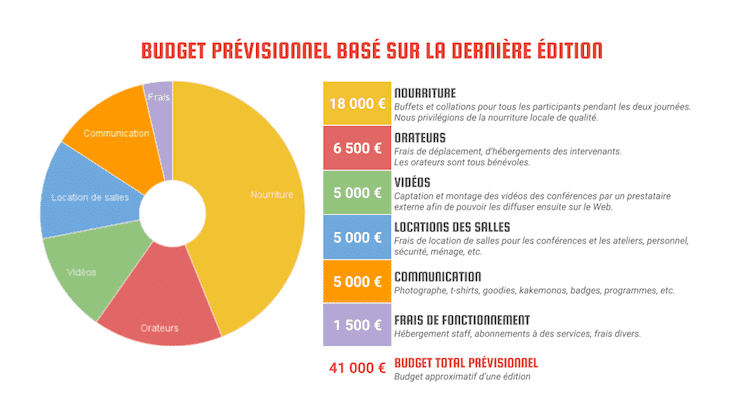 BUDGET PRÉVISIONNEL BASÉ SUR LA DERNIÈRE ÉDITION

Frais
Communication
Location de salles
Vidéos
Orateurs
Nourriture

18 000 €
NOURRITURE
Buffets et collations pour tous les participants pendant les deux journées. Nous privilégions de la nourriture locale de qualité.

6 500 €
ORATEURS
Frais de déplacement, d'hébergements des intervenants. Les orateurs sont tous bénévoles.

5 000 €
VIDÉOS
Captation et montage des vidéos des conférences par un prestataire externe afin de pouvoir les diffuser ensuite sur le Web.

5 000 €
LOCATIONS DES SALLES
Frais de location de salles pour les conférences et les ateliers, personnel, sécurité, ménage, etc.

5 000 €
COMMUNICATION
Photographe, t-shirts, goodies, kakemonos, badges, programmes, etc.

1 500 €
FRAIS DE FONCTIONNEMENT
Hébergement staff, abonnements à des services, frais divers.

41 000 €
BUDGET TOTAL PRÉVISIONNEL
Budget approximatif d'une édition